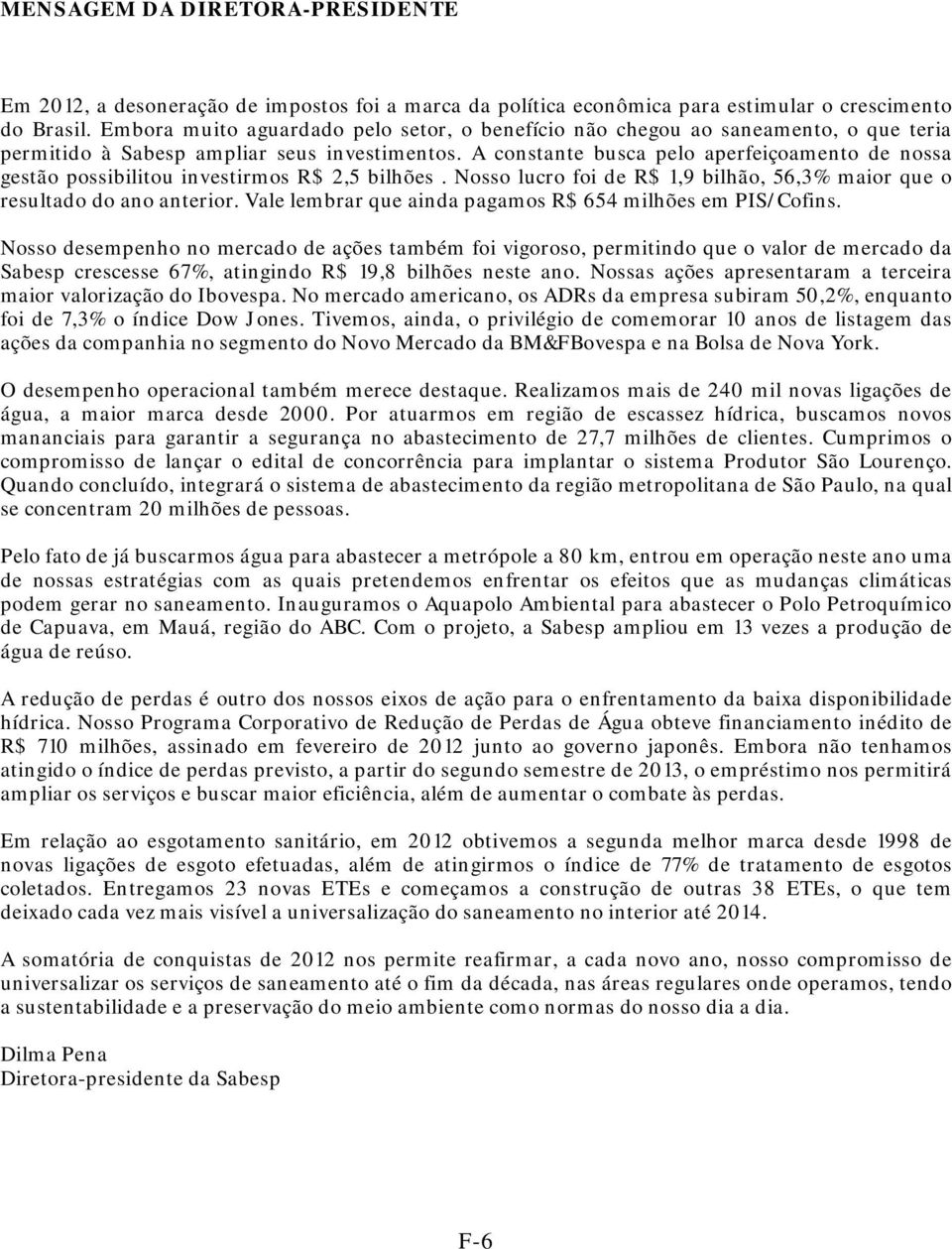 MENSAGEM DA DIRETORA-PRESIDENTE

Em 2012, a desoneração de impostos foi a marca da política econômica para estimular o crescimento do Brasil. Embora muito aguardado pelo setor, o benefício não chegou ao saneamento, o que teria permitido à Sabesp ampliar seus investimentos. A constante busca pelo aperfeiçoamento de nossa gestão possibilitou investirmos R$ 2,5 bilhões . Nosso lucro foi de R$ 1,9 bilhão, 56,3% maior que o resultado do ano anterior. Vale lembrar que ainda pagamos R$ 654 milhões em PIS/Cofins.

Nosso desempenho no mercado de ações também foi vigoroso, permitindo que o valor de mercado da Sabesp crescesse 67%, atingindo R$ 19,8 bilhões neste ano. Nossas ações apresentaram a terceira maior valorização do Ibovespa. No mercado americano, os ADRs da empresa subiram 50,2%, enquanto foi de 7,3% o índice Dow Jones. Tivemos, ainda, o privilégio de comemorar 10 anos de listagem das ações da companhia no segmento do Novo Mercado da BM&FBovespa e na Bolsa de Nova York.

O desempenho operacional também merece destaque. Realizamos mais de 240 mil novas ligações de água, a maior marca desde 2000. Por atuarmos em região de escassez hídrica, buscamos novos mananciais para garantir a segurança no abastecimento de 27,7 milhões de clientes. Cumprimos o compromisso de lançar o edital de concorrência para implantar o sistema Produtor São Lourenço. Quando concluído, integrará o sistema de abastecimento da região metropolitana de São Paulo, na qual se concentram 20 milhões de pessoas.

Pelo fato de já buscarmos água para abastecer a metrópole a 80 km, entrou em operação neste ano uma de nossas estratégias com as quais pretendemos enfrentar os efeitos que as mudanças climáticas podem gerar no saneamento. Inauguramos o Aquapolo Ambiental para abastecer o Polo Petroquímico de Capuava, em Mauá, região do ABC. Com o projeto, a Sabesp ampliou em 13 vezes a produção de água de reúso.

A redução de perdas é outro dos nossos eixos de ação para o enfrentamento da baixa disponibilidade hídrica. Nosso Programa Corporativo de Redução de Perdas de Água obteve financiamento inédito de R$ 710 milhões, assinado em fevereiro de 2012 junto ao governo japonês. Embora não tenhamos atingido o índice de perdas previsto, a partir do segundo semestre de 2013, o empréstimo nos permitirá ampliar os serviços e buscar maior eficiência, além de aumentar o combate às perdas.

Em relação ao esgotamento sanitário, em 2012 obtivemos a segunda melhor marca desde 1998 de novas ligações de esgoto efetuadas, além de atingirmos o índice de 77% de tratamento de esgotos coletados. Entregamos 23 novas ETEs e começamos a construção de outras 38 ETEs, o que tem deixado cada vez mais visível a universalização do saneamento no interior até 2014.

A somatória de conquistas de 2012 nos permite reafirmar, a cada novo ano, nosso compromisso de universalizar os serviços de saneamento até o fim da década, nas áreas regulares onde operamos, tendo a sustentabilidade e a preservação do meio ambiente como normas do nosso dia a dia.

Dilma Pena
Diretora-presidente da Sabesp

F-6